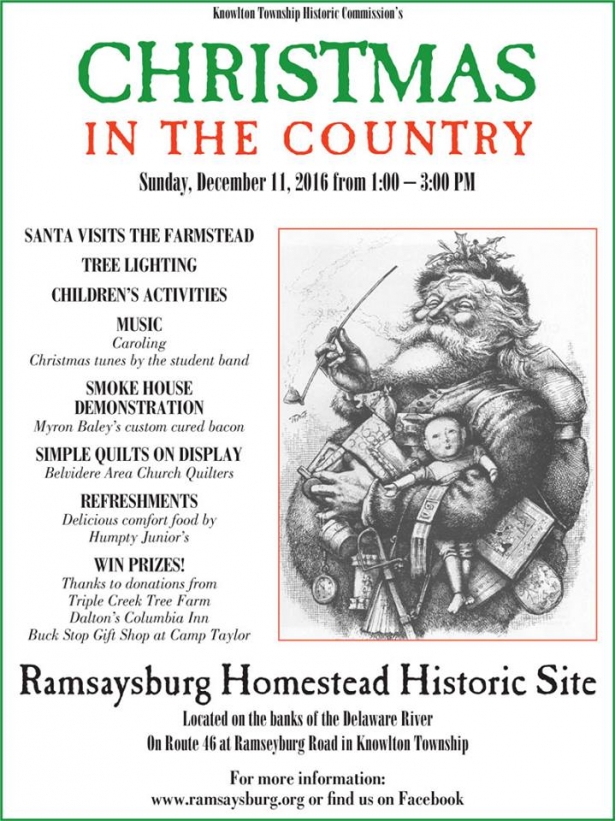 Knowlton Township Historic Commission's

CHRISTMAS
IN THE COUNTRY

Sunday, December 11, 2016 from 1:00 – 3:00 PM

SANTA VISITS THE FARMSTEAD

TREE LIGHTING

CHILDREN'S ACTIVITIES

MUSIC
Caroling
Christmas tunes by the student band

SMOKE HOUSE DEMONSTRATION
Myron Baley's custom cured bacon

SIMPLE QUILTS ON DISPLAY
Belvidere Area Church Quilters

REFRESHMENTS
Delicious comfort food by Humpty Junior's

WIN PRIZES!
Thanks to donations from
Triple Creek Tree Farm
Dalton's Columbia Inn
Buck Stop Gift Shop at Camp Taylor

Ramsaysburg Homestead Historic Site

Located on the banks of the Delaware River
On Route 46 at Ramseyburg Road in Knowlton Township

For more information:
www.ramsaysburg.org or find us on Facebook